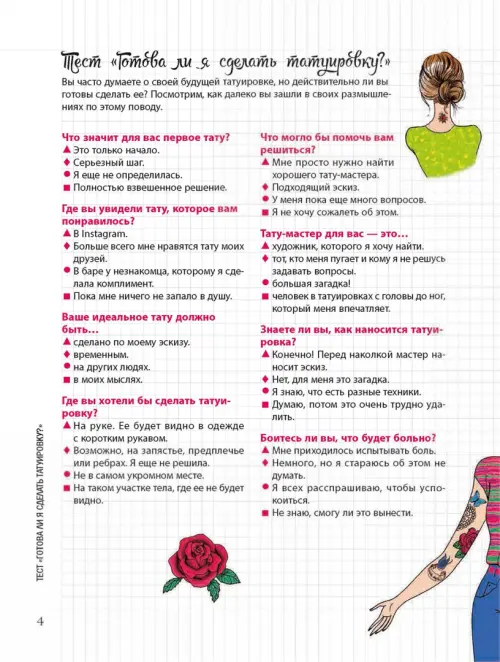 Тест «Готова ли я сделать татуировку?»

Вы часто думаете о своей будущей татуировке, но действительно ли вы готовы сделать ее? Посмотрим, как далеко вы зашли в своих размышлениях по этому поводу.

Что значит для вас первое тату?
▲ Это только начало.
◆ Серьезный шаг.
● Я еще не определилась.
■ Полностью взвешенное решение.

Где вы увидели тату, которое вам понравилось?
▲ В Instagram.
◆ Больше всего мне нравятся тату моих друзей.
● В баре у незнакомца, которому я сделала комплимент.
■ Пока мне ничего не запало в душу.

Ваше идеальное тату должно быть…
▲ сделано по моему эскизу.
◆ временным.
● на других людях.
■ в моих мыслях.

Где вы хотели бы сделать татуировку?
▲ На руке. Ее будет видно в одежде с коротким рукавом.
◆ Возможно, на запястье, предплечье или ребрах. Я еще не решила.
● Не в самом укромном месте.
■ На таком участке тела, где ее не будет видно.

Что могло бы помочь вам решиться?
▲ Мне просто нужно найти хорошего тату-мастера.
◆ Подходящий эскиз.
● У меня пока еще много вопросов.
■ Я не хочу сожалеть об этом.

Тату-мастер для вас — это…
▲ художник, которого я хочу найти.
◆ тот, кто меня пугает и кому я не решусь задавать вопросы.
● большая загадка!
■ человек в татуировках с головы до ног, который меня впечатляет.

Знаете ли вы, как наносится татуировка?
▲ Конечно! Перед наколкой мастер наносит эскиз.
◆ Нет, для меня это загадка.
● Я знаю, что есть разные техники.
■ Думаю, потом это очень трудно удалить.

Боитесь ли вы, что будет больно?
▲ Мне приходилось испытывать боль.
◆ Немного, но я стараюсь об этом не думать.
● Я всех расспрашиваю, чтобы успокоиться.
■ Не знаю, смогу ли это вынести.

ТЕСТ «ГОТОВА ЛИ Я СДЕЛАТЬ ТАТУИРОВКУ?»

4